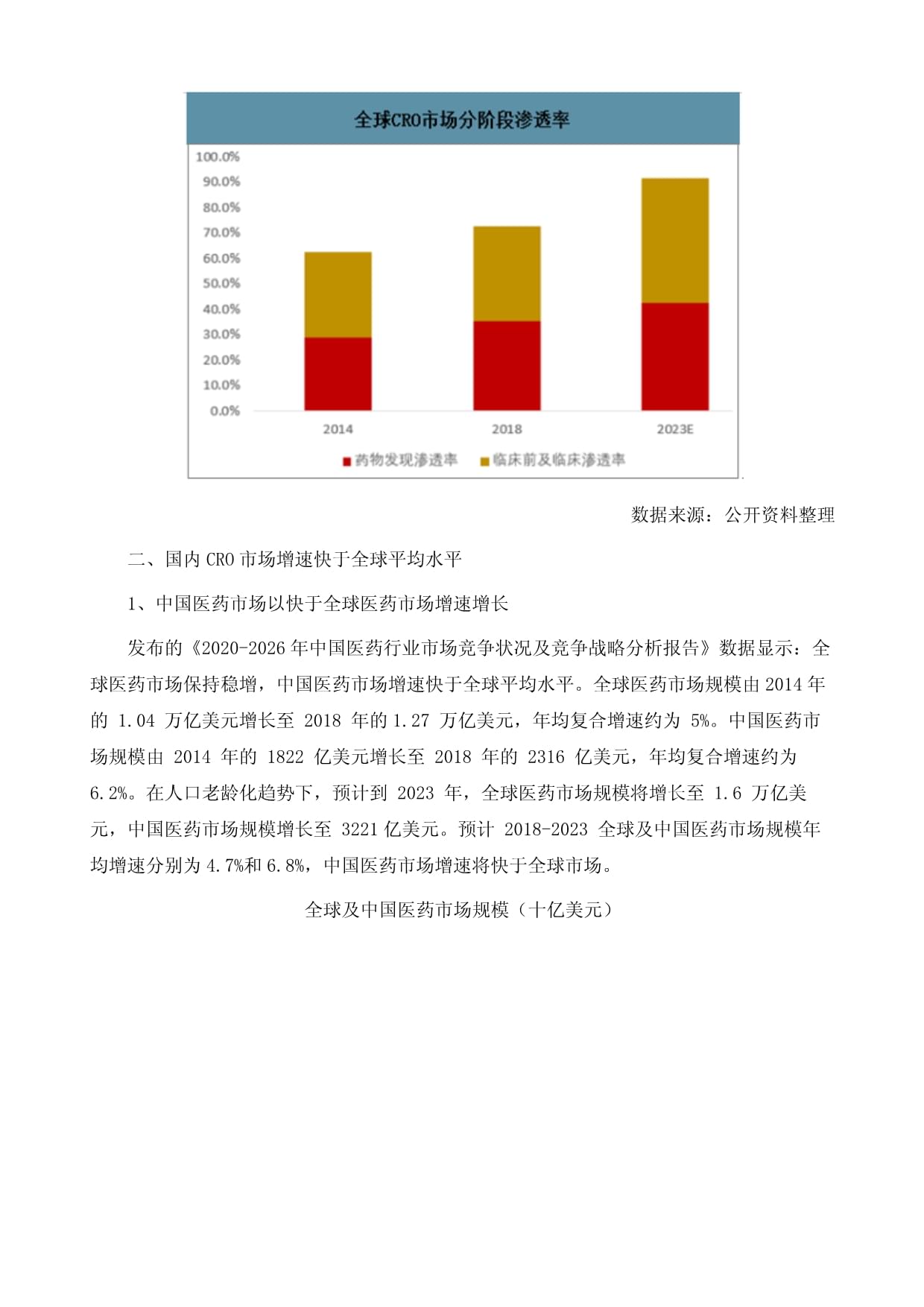 全球CRO市场分阶段渗透率

100.0%
90.0%
80.0%
70.0%
60.0%
50.0%
40.0%
30.0%
20.0%
10.0%
0.0%

2014
2018
2023E

药物发现渗透率　临床前及临床渗透率

数据来源：公开资料整理

二、国内 CRO 市场增速快于全球平均水平

1、中国医药市场以快于全球医药市场增速增长

发布的《2020-2026 年中国医药行业市场竞争状况及竞争战略分析报告》数据显示：全球医药市场保持稳增，中国医药市场增速快于全球平均水平。全球医药市场规模由 2014 年的 1.04 万亿美元增长至 2018 年的 1.27 万亿美元，年均复合增速约为 5%。中国医药市场规模由 2014 年的 1822 亿美元增长至 2018 年的 2316 亿美元，年均复合增速约为 6.2%。在人口老龄化趋势下，预计到 2023 年，全球医药市场规模将增长至 1.6 万亿美元，中国医药市场规模增长至 3221 亿美元。预计 2018-2023 全球及中国医药市场规模年均增速分别为 4.7%和 6.8%，中国医药市场增速将快于全球市场。

全球及中国医药市场规模（十亿美元）